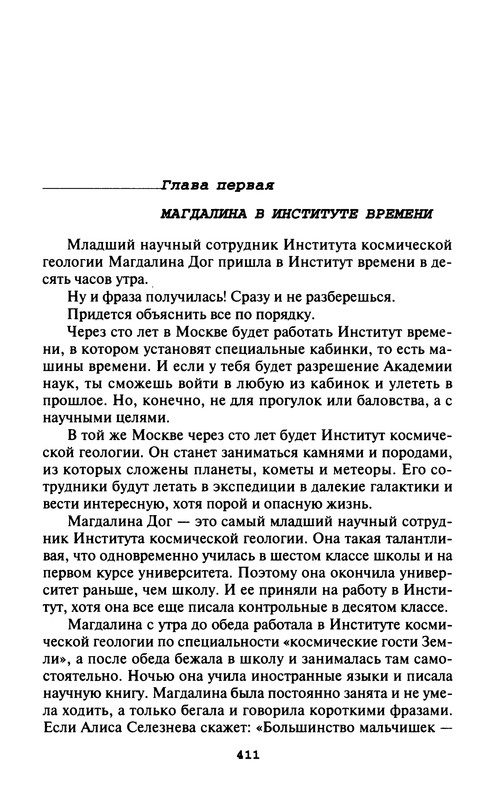 Глава первая

МАГДАЛИНА В ИНСТИТУТЕ ВРЕМЕНИ

Младший научный сотрудник Института космической геологии Магдалина Дог пришла в Институт времени в десять часов утра.

Ну и фраза получилась! Сразу и не разберешься.

Придется объяснить все по порядку.

Через сто лет в Москве будет работать Институт времени, в котором установят специальные кабинки, то есть машины времени. И если у тебя будет разрешение Академии наук, ты сможешь войти в любую из кабинок и улететь в прошлое. Но, конечно, не для прогулок или баловства, а с научными целями.

В той же Москве через сто лет будет Институт космической геологии. Он станет заниматься камнями и породами, из которых сложены планеты, кометы и метеоры. Его сотрудники будут летать в экспедиции в далекие галактики и вести интересную, хотя порой и опасную жизнь.

Магдалина Дог — это самый младший научный сотрудник Института космической геологии. Она такая талантливая, что одновременно училась в шестом классе школы и на первом курсе университета. Поэтому она окончила университет раньше, чем школу. И ее приняли на работу в Институт, хотя она все еще писала контрольные в десятом классе.

Магдалина с утра до обеда работала в Институте космической геологии по специальности «космические гости Земли», а после обеда бежала в школу и занималась там самостоятельно. Ночью она учила иностранные языки и писала научную книгу. Магдалина была постоянно занята и не умела ходить, а только бегала и говорила короткими фразами. Если Алиса Селезнева скажет: «Большинство мальчишек —

411